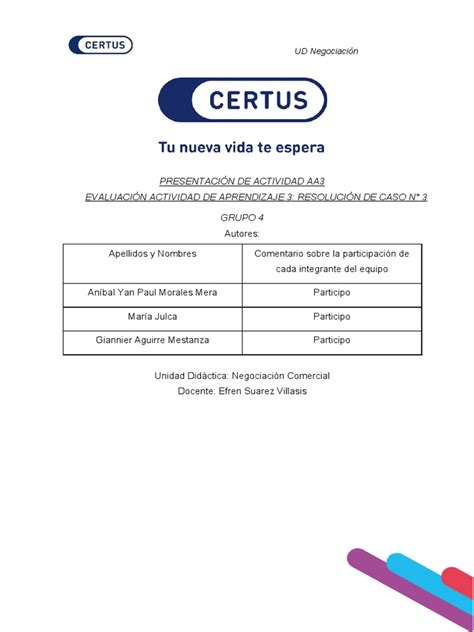 CERTUS

UD Negociación

CERTUS

Tu nueva vida te espera

PRESENTACIÓN DE ACTIVIDAD AA3

EVALUACIÓN ACTIVIDAD DE APRENDIZAJE 3: RESOLUCIÓN DE CASO N° 3

GRUPO 4

Autores:

| Apellidos y Nombres | Comentario sobre la participación de cada integrante del equipo |
|---|---|
| Aníbal Yan Paul Morales Mera | Participo |
| María Julca | Participo |
| Giannier Aguirre Mestanza | Participo |

Unidad Didáctica: Negociación Comercial

Docente: Efren Suarez Villasis